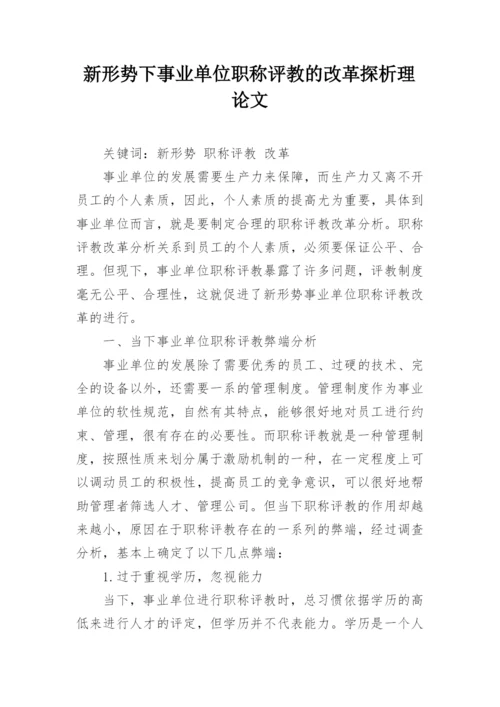 新形势下事业单位职称评教的改革探析理论文

关键词：新形势 职称评教 改革

事业单位的发展需要生产力来保障，而生产力又离不开员工的个人素质，因此，个人素质的提高尤为重要，具体到事业单位而言，就是要制定合理的职称评教改革分析。职称评教改革分析关系到员工的个人素质，必须要保证公平、合理。但现下，事业单位职称评教暴露了许多问题，评教制度毫无公平、合理性，这就促进了新形势事业单位职称评教改革的进行。

一、当下事业单位职称评教弊端分析

事业单位的发展除了需要优秀的员工、过硬的技术、完全的设备以外，还需要一系的管理制度。管理制度作为事业单位的软性规范，自然有其特点，能够很好地对员工进行约束、管理，很有存在的必要性。而职称评教就是一种管理制度，按照性质来划分属于激励机制的一种，在一定程度上可以调动员工的积极性，提高员工的竞争意识，可以很好地帮助管理者筛选人才、管理公司。但当下职称评教的作用却越来越小，原因在于职称评教存在的一系列的弊端，经过调查分析，基本上确定了以下几点弊端：

1.过于重视学历，忽视能力

当下，事业单位进行职称评教时，总习惯依据学历的高低来进行人才的评定，但学历并不代表能力。学历是一个人